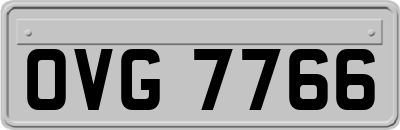 OVG 7766